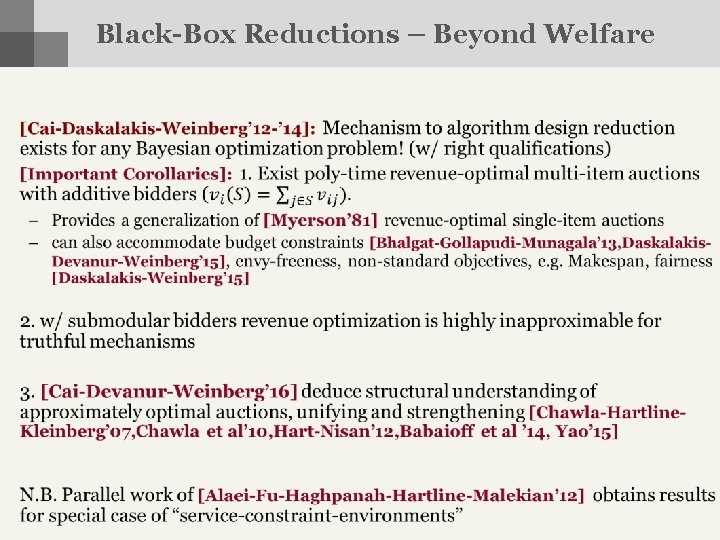 Black-Box Reductions – Beyond Welfare

[Cai-Daskalakis-Weinberg'12-'14]: Mechanism to algorithm design reduction exists for any Bayesian optimization problem! (w/ right qualifications)

[Important Corollaries]: 1. Exist poly-time revenue-optimal multi-item auctions with additive bidders ($v_i(S) = \sum_{j \in S} v_{ij}$).

– Provides a generalization of [Myerson'81] revenue-optimal single-item auctions
– can also accommodate budget constraints [Bhalgat-Gollapudi-Munagala'13,Daskalakis-Devanur-Weinberg'15], envy-freeness, non-standard objectives, e.g. Makespan, fairness [Daskalakis-Weinberg'15]

2. w/ submodular bidders revenue optimization is highly inapproximable for truthful mechanisms

3. [Cai-Devanur-Weinberg'16] deduce structural understanding of approximately optimal auctions, unifying and strengthening [Chawla-Hartline-Kleinberg'07,Chawla et al'10,Hart-Nisan'12,Babaioff et al '14, Yao'15]

N.B. Parallel work of [Alaei-Fu-Haghpanah-Hartline-Malekian'12] obtains results for special case of "service-constraint-environments"